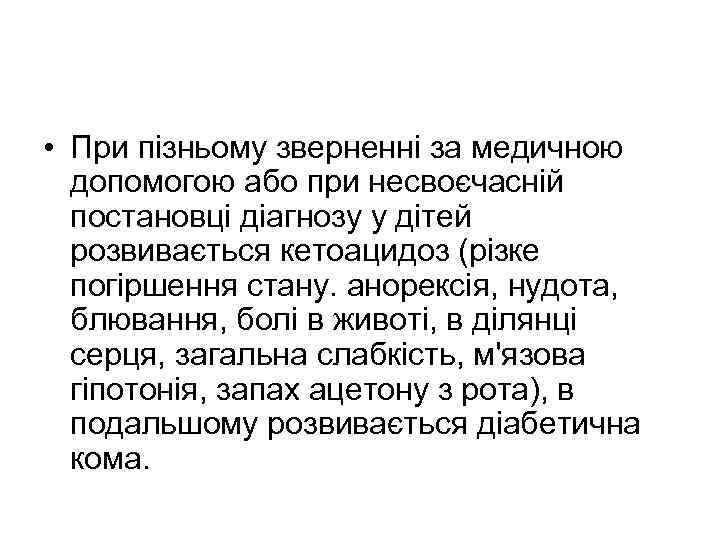 • При пізньому зверненні за медичною допомогою або при несвоєчасній постановці діагнозу у дітей розвивається кетоацидоз (різке погіршення стану. анорексія, нудота, блювання, болі в животі, в ділянці серця, загальна слабкість, м'язова гіпотонія, запах ацетону з рота), в подальшому розвивається діабетична кома.